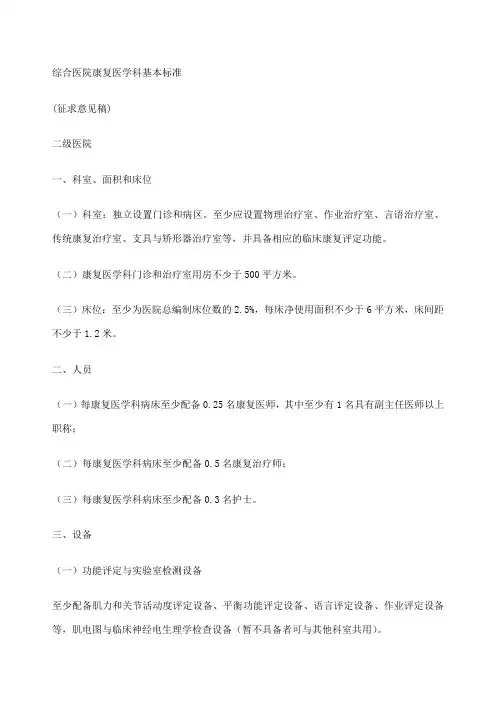 综合医院康复医学科基本标准

(征求意见稿)

二级医院

一、科室、面积和床位

（一）科室：独立设置门诊和病区。至少应设置物理治疗室、作业治疗室、言语治疗室、传统康复治疗室、支具与矫形器治疗室等，并具备相应的临床康复评定功能。

（二）康复医学科门诊和治疗室用房不少于 500 平方米。

（三）床位：至少为医院总编制床位数的 2.5%，每床净使用面积不少于 6 平方米，床间距不少于 1.2 米。

二、人员

（一）每康复医学科病床至少配备 0.25 名康复医师，其中至少有 1 名具有副主任医师以上职称；

（二）每康复医学科病床至少配备 0.5 名康复治疗师；

（三）每康复医学科病床至少配备 0.3 名护士。

三、设备

（一）功能评定与实验室检测设备

至少配备肌力和关节活动度评定设备、平衡功能评定设备、语言评定设备、作业评定设备等，肌电图与临床神经电生理学检查设备（暂不具备者可与其他科室共用）。